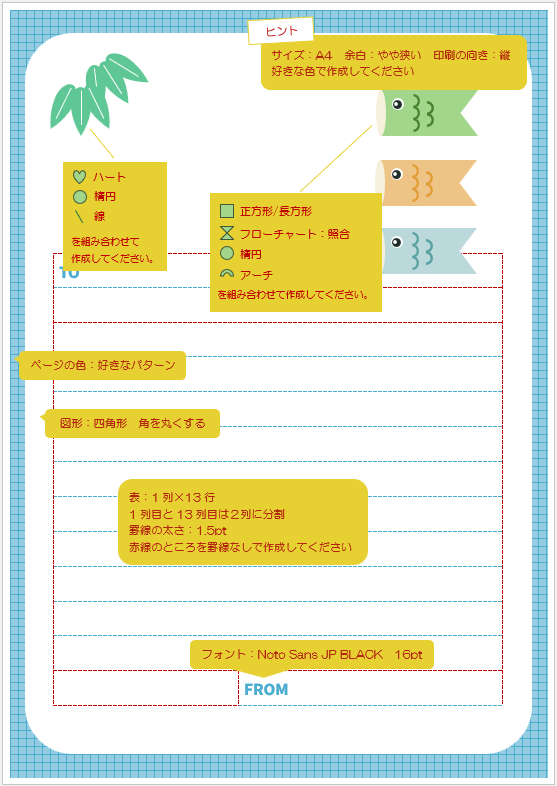 ヒント

サイズ：A4　余白：やや狭い　印刷の向き：縦
好きな色で作成してください

ハート
楕円
線

を組み合わせて
作成してください。

正方形/長方形
フローチャート：照合
楕円
アーチ
を組み合わせて作成してください。

TO

ページの色：好きなパターン

図形：四角形　角を丸くする

表：1 列×13 行
1 列目と 13 列目は 2 列に分割
罫線の太さ：1.5pt
赤線のところを罫線なしで作成してください

フォント：Noto Sans JP BLACK　16pt

FROM